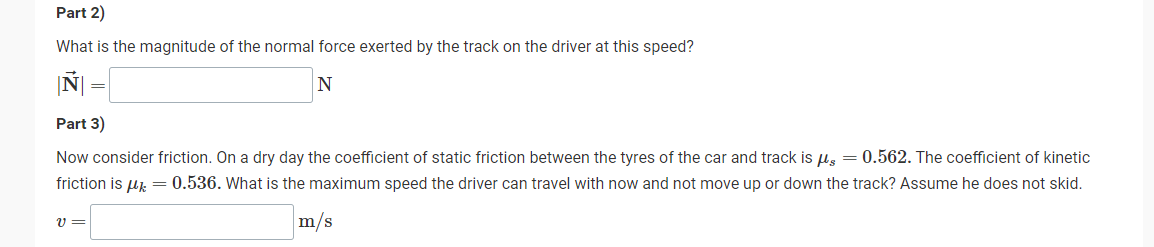 Part 2)

What is the magnitude of the normal force exerted by the track on the driver at this speed?

$|\vec{N}| =$ N

Part 3)

Now consider friction. On a dry day the coefficient of static friction between the tyres of the car and track is $\mu_s = 0.562$. The coefficient of kinetic friction is $\mu_k = 0.536$. What is the maximum speed the driver can travel with now and not move up or down the track? Assume he does not skid.

$v =$ m/s